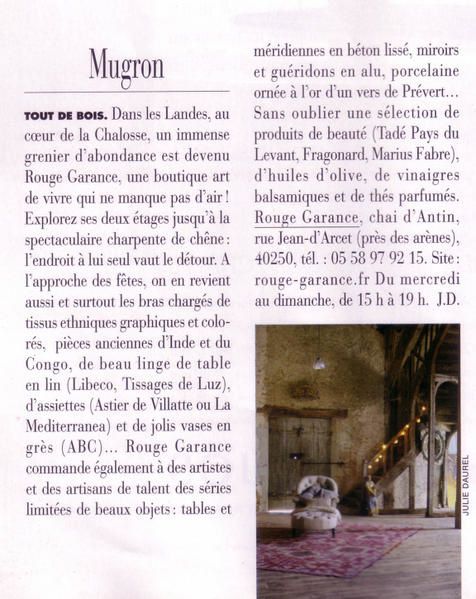 Mugron

TOUT DE BOIS. Dans les Landes, au cœur de la Chalosse, un immense grenier d'abondance est devenu Rouge Garance, une boutique art de vivre qui ne manque pas d'air ! Explorez ses deux étages jusqu'à la spectaculaire charpente de chêne : l'endroit à lui seul vaut le détour. A l'approche des fêtes, on en revient aussi et surtout les bras chargés de tissus ethniques graphiques et colorés, pièces anciennes d'Inde et du Congo, de beau linge de table en lin (Libeco, Tissages de Luz), d'assiettes (Astier de Villatte ou La Mediterranea) et de jolis vases en grès (ABC)... Rouge Garance commande également à des artistes et des artisans de talent des séries limitées de beaux objets : tables et méridiennes en béton lissé, miroirs et guéridons en alu, porcelaine ornée à l'or d'un vers de Prévert... Sans oublier une sélection de produits de beauté (Tadé Pays du Levant, Fragonard, Marius Fabre), d'huiles d'olive, de vinaigres balsamiques et de thés parfumés. Rouge Garance, chai d'Antin, rue Jean-d'Arcet (près des arènes), 40250, tél. : 05 58 97 92 15. Site : rouge-garance.fr Du mercredi au dimanche, de 15 h à 19 h. J.D.

JULIE DAUREL